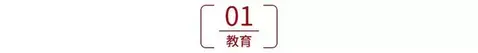 01
教育